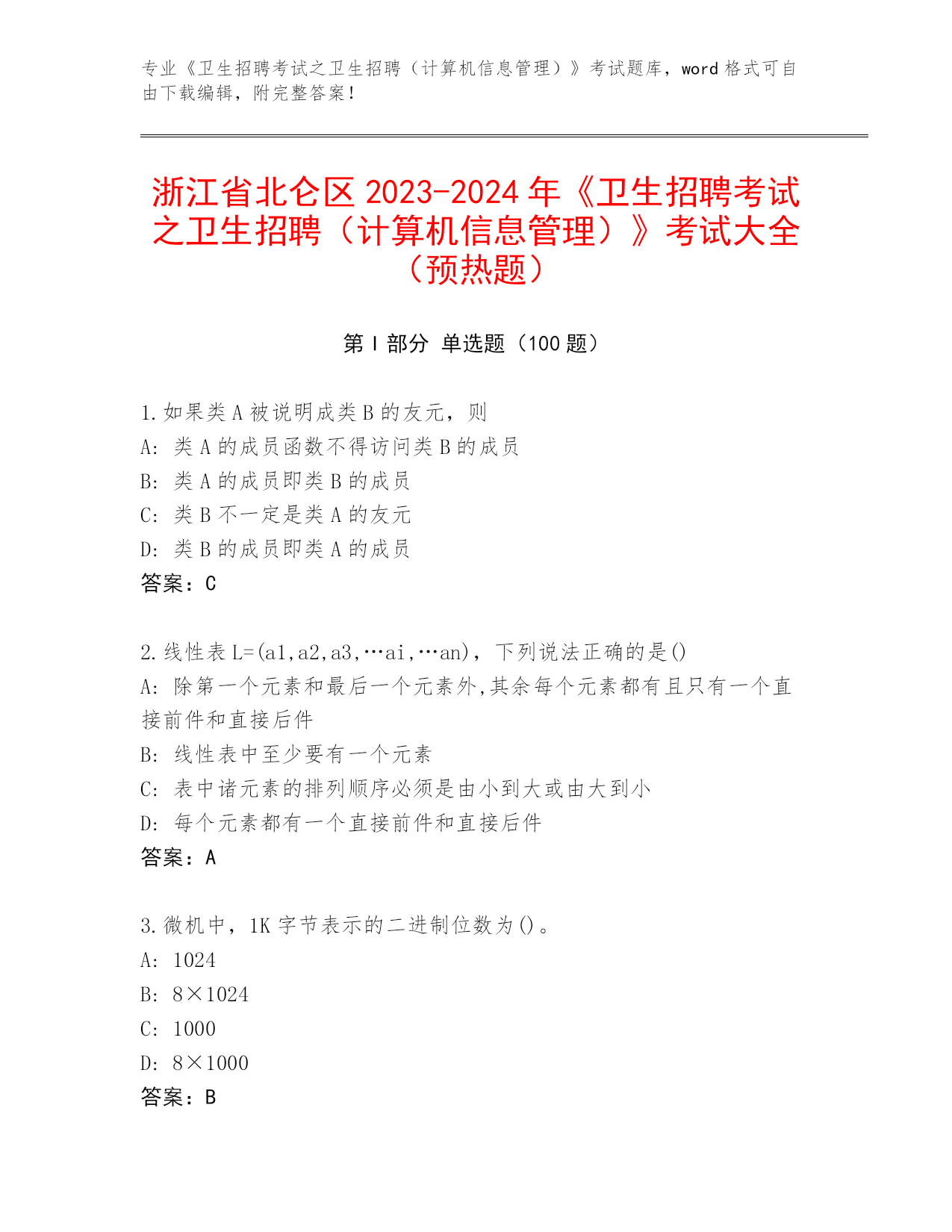 专业《卫生招聘考试之卫生招聘（计算机信息管理）》考试题库，word 格式可自由下载编辑，附完整答案！

浙江省北仑区 2023-2024 年《卫生招聘考试之卫生招聘（计算机信息管理）》考试大全（预热题）

第 I 部分 单选题（100 题）

1.如果类 A 被说明成类 B 的友元，则
A: 类 A 的成员函数不得访问类 B 的成员
B: 类 A 的成员即类 B 的成员
C: 类 B 不一定是类 A 的友元
D: 类 B 的成员即类 A 的成员
答案：C

2.线性表 L=(a1,a2,a3,…ai,…an)，下列说法正确的是()
A: 除第一个元素和最后一个元素外,其余每个元素都有且只有一个直接前件和直接后件
B: 线性表中至少要有一个元素
C: 表中诸元素的排列顺序必须是由小到大或由大到小
D: 每个元素都有一个直接前件和直接后件
答案：A

3.微机中，1K 字节表示的二进制位数为()。
A: 1024
B: 8×1024
C: 1000
D: 8×1000
答案：B